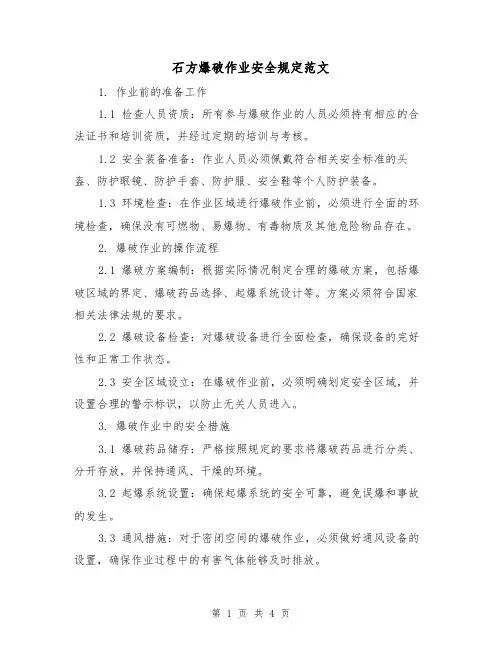 石方爆破作业安全规定范文

1. 作业前的准备工作

1.1 检查人员资质：所有参与爆破作业的人员必须持有相应的合法证书和培训资质，并经过定期的培训与考核。

1.2 安全装备准备：作业人员必须佩戴符合相关安全标准的头盔、防护眼镜、防护手套、防护服、安全鞋等个人防护装备。

1.3 环境检查：在作业区域进行爆破作业前，必须进行全面的环境检查，确保没有可燃物、易爆物、有毒物质及其他危险物品存在。

2. 爆破作业的操作流程

2.1 爆破方案编制：根据实际情况制定合理的爆破方案，包括爆破区域的界定、爆破药品选择、起爆系统设计等。方案必须符合国家相关法律法规的要求。

2.2 爆破设备检查：对爆破设备进行全面检查，确保设备的完好性和正常工作状态。

2.3 安全区域设立：在爆破作业前，必须明确划定安全区域，并设置合理的警示标识，以防止无关人员进入。

3. 爆破作业中的安全措施

3.1 爆破药品储存：严格按照规定的要求将爆破药品进行分类、分开存放，并保持通风、干燥的环境。

3.2 起爆系统设置：确保起爆系统的安全可靠，避免误爆和事故的发生。

3.3 通风措施：对于密闭空间的爆破作业，必须做好通风设备的设置，确保作业过程中的有害气体能够及时排放。

第 1 页 共 4 页